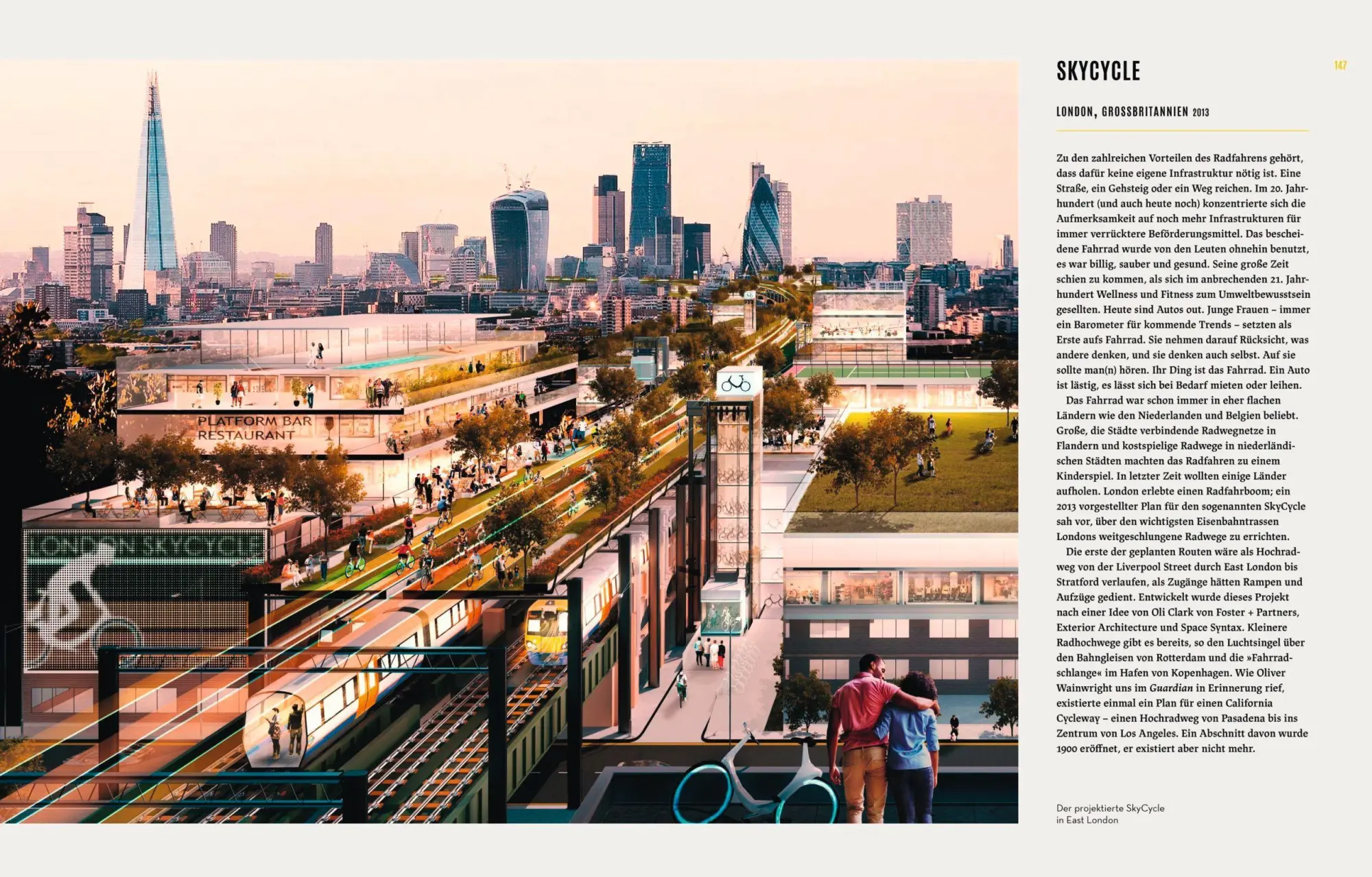 PLATFORM BAR
RESTAURANT

LONDON SKYCYCLE

SKYCYCLE

147

LONDON, GROSSBRITANNIEN 2013

Zu den zahlreichen Vorteilen des Radfahrens gehört, dass dafür keine eigene Infrastruktur nötig ist. Eine Straße, ein Gehsteig oder ein Weg reichen. Im 20. Jahrhundert (und auch heute noch) konzentrierte sich die Aufmerksamkeit auf noch mehr Infrastrukturen für immer verrücktere Beförderungsmittel. Das bescheidene Fahrrad wurde von den Leuten ohnehin benutzt, es war billig, sauber und gesund. Seine große Zeit schien zu kommen, als sich im anbrechenden 21. Jahrhundert Wellness und Fitness zum Umweltbewusstsein gesellten. Heute sind Autos out. Junge Frauen – immer ein Barometer für kommende Trends – setzten als Erste aufs Fahrrad. Sie nehmen darauf Rücksicht, was andere denken, und sie denken auch selbst. Auf sie sollte man(n) hören. Ihr Ding ist das Fahrrad. Ein Auto ist lästig, es lässt sich bei Bedarf mieten oder leihen.

Das Fahrrad war schon immer in eher flachen Ländern wie den Niederlanden und Belgien beliebt. Große, die Städte verbindende Radwegnetze in Flandern und kostspielige Radwege in niederländischen Städten machten das Radfahren zu einem Kinderspiel. In letzter Zeit wollten einige Länder aufholen. London erlebte einen Radfahrboom; ein 2013 vorgestellter Plan für den sogenannten SkyCycle sah vor, über den wichtigsten Eisenbahntrassen Londons weitgeschlungene Radwege zu errichten.

Die erste der geplanten Routen wäre als Hochradweg von der Liverpool Street durch East London bis Stratford verlaufen, als Zugänge hätten Rampen und Aufzüge gedient. Entwickelt wurde dieses Projekt nach einer Idee von Oli Clark von Foster + Partners, Exterior Architecture und Space Syntax. Kleinere Radhochwege gibt es bereits, so den Luchtsingel über den Bahngleisen von Rotterdam und die »Fahrradschlange« im Hafen von Kopenhagen. Wie Oliver Wainwright uns im Guardian in Erinnerung rief, existierte einmal ein Plan für einen California Cycleway – einen Hochradweg von Pasadena bis ins Zentrum von Los Angeles. Ein Abschnitt davon wurde 1900 eröffnet, er existiert aber nicht mehr.

Der projektierte SkyCycle in East London